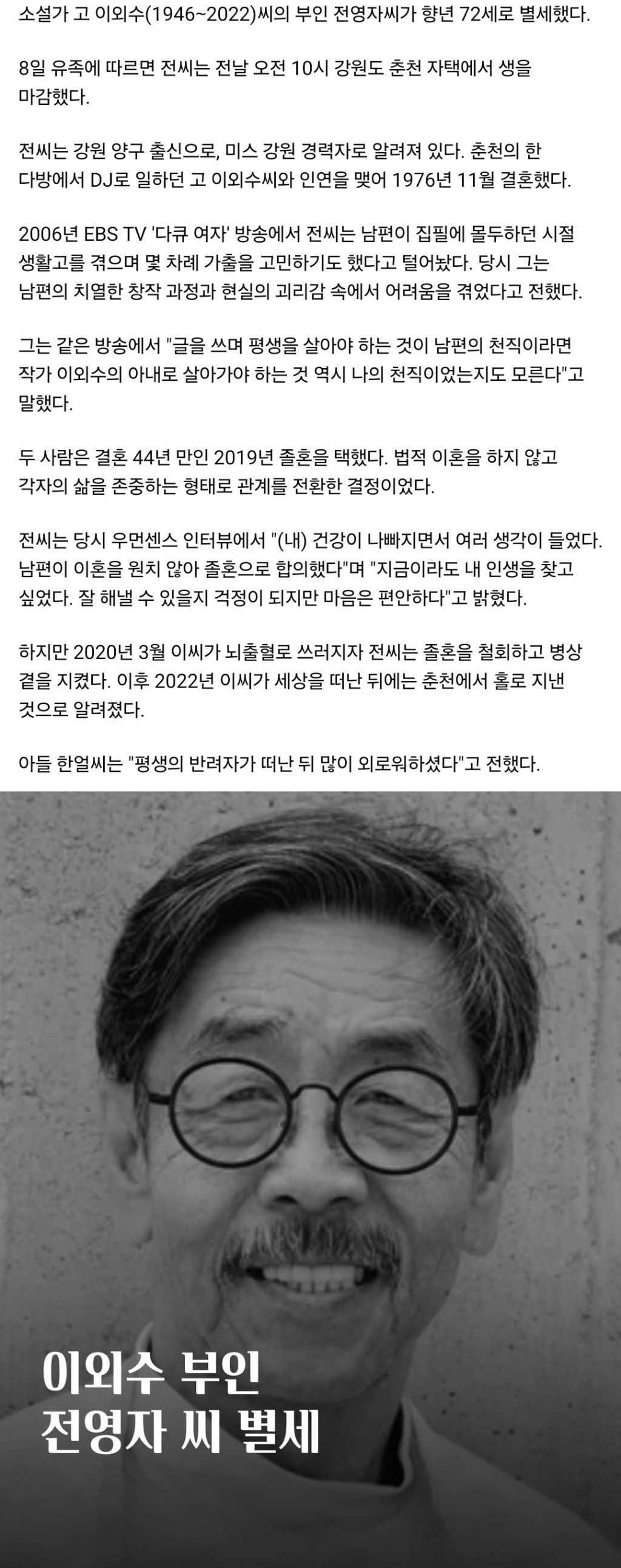 소설가 고 이외수(1946~2022)씨의 부인 전영자씨가 향년 72세로 별세했다.

8일 유족에 따르면 전씨는 전날 오전 10시 강원도 춘천 자택에서 생을 마감했다.

전씨는 강원 양구 출신으로, 미스 강원 경력자로 알려져 있다. 춘천의 한 다방에서 DJ로 일하던 고 이외수씨와 인연을 맺어 1976년 11월 결혼했다.

2006년 EBS TV '다큐 여자' 방송에서 전씨는 남편이 집필에 몰두하던 시절 생활고를 겪으며 몇 차례 가출을 고민하기도 했다고 털어놨다. 당시 그는 남편의 치열한 창작 과정과 현실의 괴리감 속에서 어려움을 겪었다고 전했다.

그는 같은 방송에서 "글을 쓰며 평생을 살아야 하는 것이 남편의 천직이라면 작가 이외수의 아내로 살아가야 하는 것 역시 나의 천직이었는지도 모른다"고 말했다.

두 사람은 결혼 44년 만인 2019년 졸혼을 택했다. 법적 이혼을 하지 않고 각자의 삶을 존중하는 형태로 관계를 전환한 결정이었다.

전씨는 당시 우먼센스 인터뷰에서 "(내) 건강이 나빠지면서 여러 생각이 들었다. 남편이 이혼을 원치 않아 졸혼으로 합의했다"며 "지금이라도 내 인생을 찾고 싶었다. 잘 해낼 수 있을지 걱정이 되지만 마음은 편안하다"고 밝혔다.

하지만 2020년 3월 이씨가 뇌출혈로 쓰러지자 전씨는 졸혼을 철회하고 병상 곁을 지켰다. 이후 2022년 이씨가 세상을 떠난 뒤에는 춘천에서 홀로 지낸 것으로 알려졌다.

아들 한얼씨는 "평생의 반려자가 떠난 뒤 많이 외로워하셨다"고 전했다.

이외수 부인
전영자 씨 별세